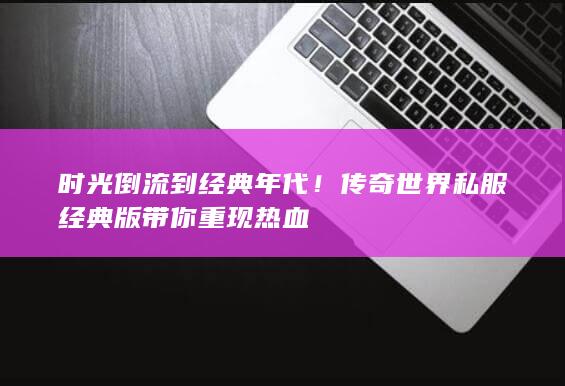 时光倒流到经典年代！传奇世界私服经典版带你重现热血